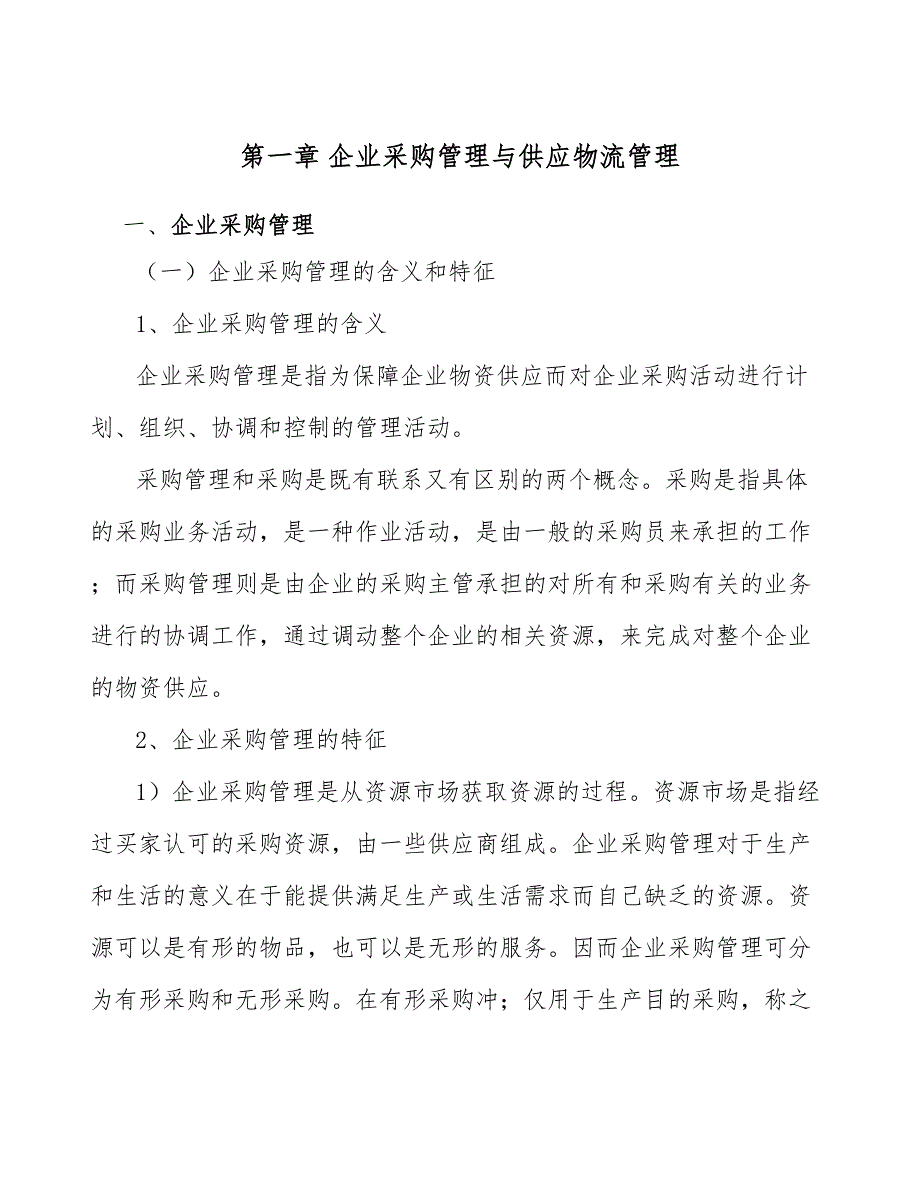 第一章 企业采购管理与供应物流管理

一、企业采购管理

（一）企业采购管理的含义和特征

1、企业采购管理的含义

企业采购管理是指为保障企业物资供应而对企业采购活动进行计划、组织、协调和控制的管理活动。

采购管理和采购是既有联系又有区别的两个概念。采购是指具体的采购业务活动，是一种作业活动，是由一般的采购员来承担的工作；而采购管理则是由企业的采购主管承担的对所有和采购有关的业务进行的协调工作，通过调动整个企业的相关资源，来完成对整个企业的物资供应。

2、企业采购管理的特征

1）企业采购管理是从资源市场获取资源的过程。资源市场是指经过买家认可的采购资源，由一些供应商组成。企业采购管理对于生产和生活的意义在于能提供满足生产或生活需求而自己缺乏的资源。资源可以是有形的物品，也可以是无形的服务。因而企业采购管理可分为有形采购和无形采购。在有形采购冲；仅用于生产目的采购，称之